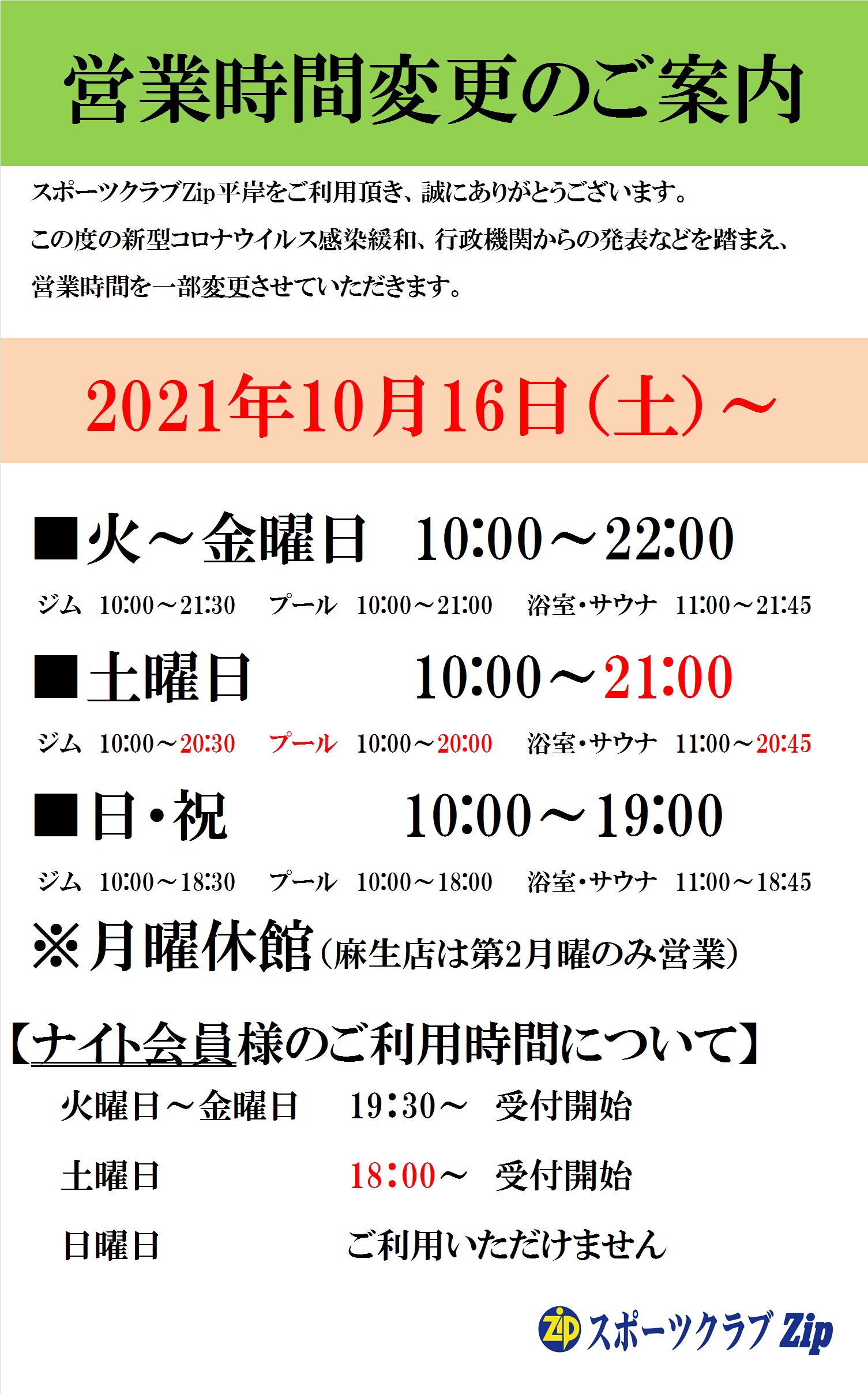 営業時間変更のご案内

スポーツクラブZip平岸をご利用頂き、誠にありがとうございます。
この度の新型コロナウイルス感染緩和、行政機関からの発表などを踏まえ、
営業時間を一部変更させていただきます。

2021年10月16日(土)～

■火～金曜日　10:00～22:00

ジム　10:00～21:30　プール　10:00～21:00　浴室・サウナ　11:00～21:45

■土曜日　10:00～21:00

ジム　10:00～20:30　プール　10:00～20:00　浴室・サウナ　11:00～20:45

■日・祝　10:00～19:00

ジム　10:00～18:30　プール　10:00～18:00　浴室・サウナ　11:00～18:45

※月曜休館(麻生店は第2月曜のみ営業)

【ナイト会員様のご利用時間について】

火曜日～金曜日　19:30～　受付開始

土曜日　18:00～　受付開始

日曜日　ご利用いただけません

Zip スポーツクラブ Zip